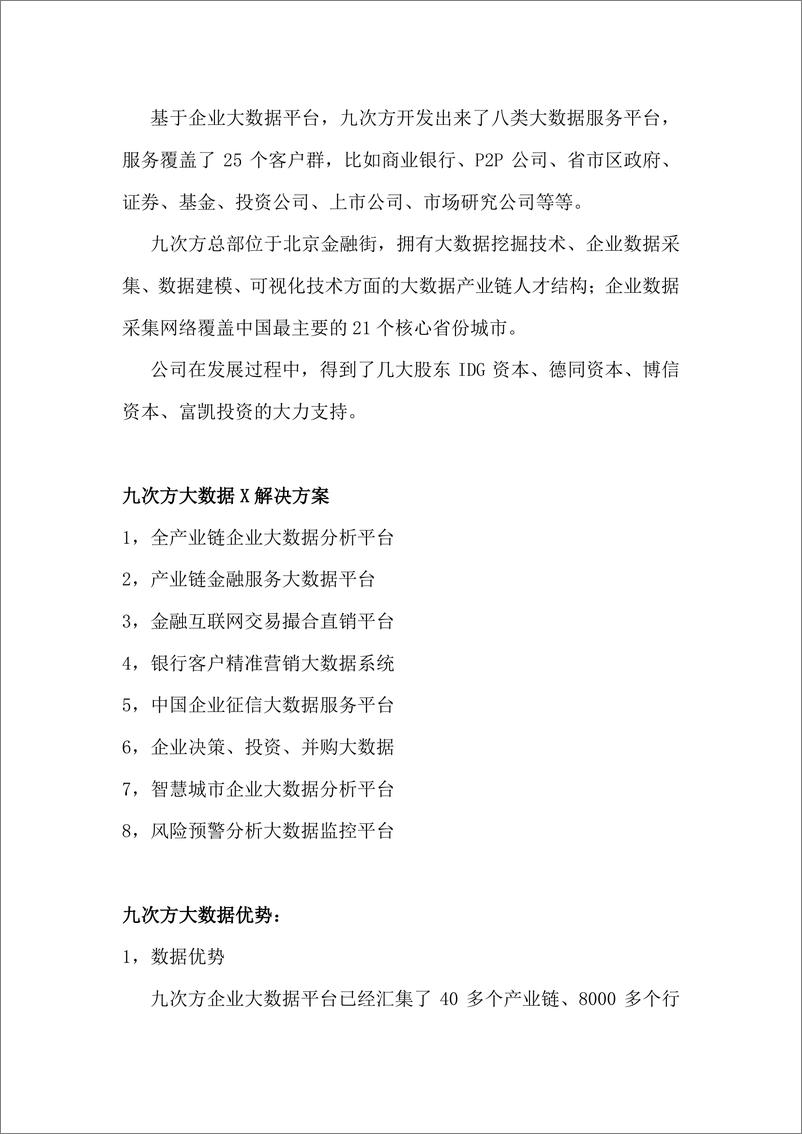 基于企业大数据平台，九次方开发出来了八类大数据服务平台，服务覆盖了 25 个客户群，比如商业银行、P2P 公司、省市区政府、证券、基金、投资公司、上市公司、市场研究公司等等。

九次方总部位于北京金融街，拥有大数据挖掘技术、企业数据采集、数据建模、可视化技术方面的大数据产业链人才结构；企业数据采集网络覆盖中国最主要的 21 个核心省份城市。

公司在发展过程中，得到了几大股东 IDG 资本、德同资本、博信资本、富凯投资的大力支持。

九次方大数据 X 解决方案

1，全产业链企业大数据分析平台

2，产业链金融服务大数据平台

3，金融互联网交易撮合直销平台

4，银行客户精准营销大数据系统

5，中国企业征信大数据服务平台

6，企业决策、投资、并购大数据

7，智慧城市企业大数据分析平台

8，风险预警分析大数据监控平台

九次方大数据优势：

1，数据优势

九次方企业大数据平台已经汇集了 40 多个产业链、8000 多个行